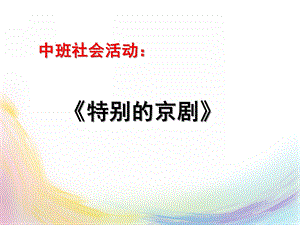 中班社会活动：

《特别的京剧》